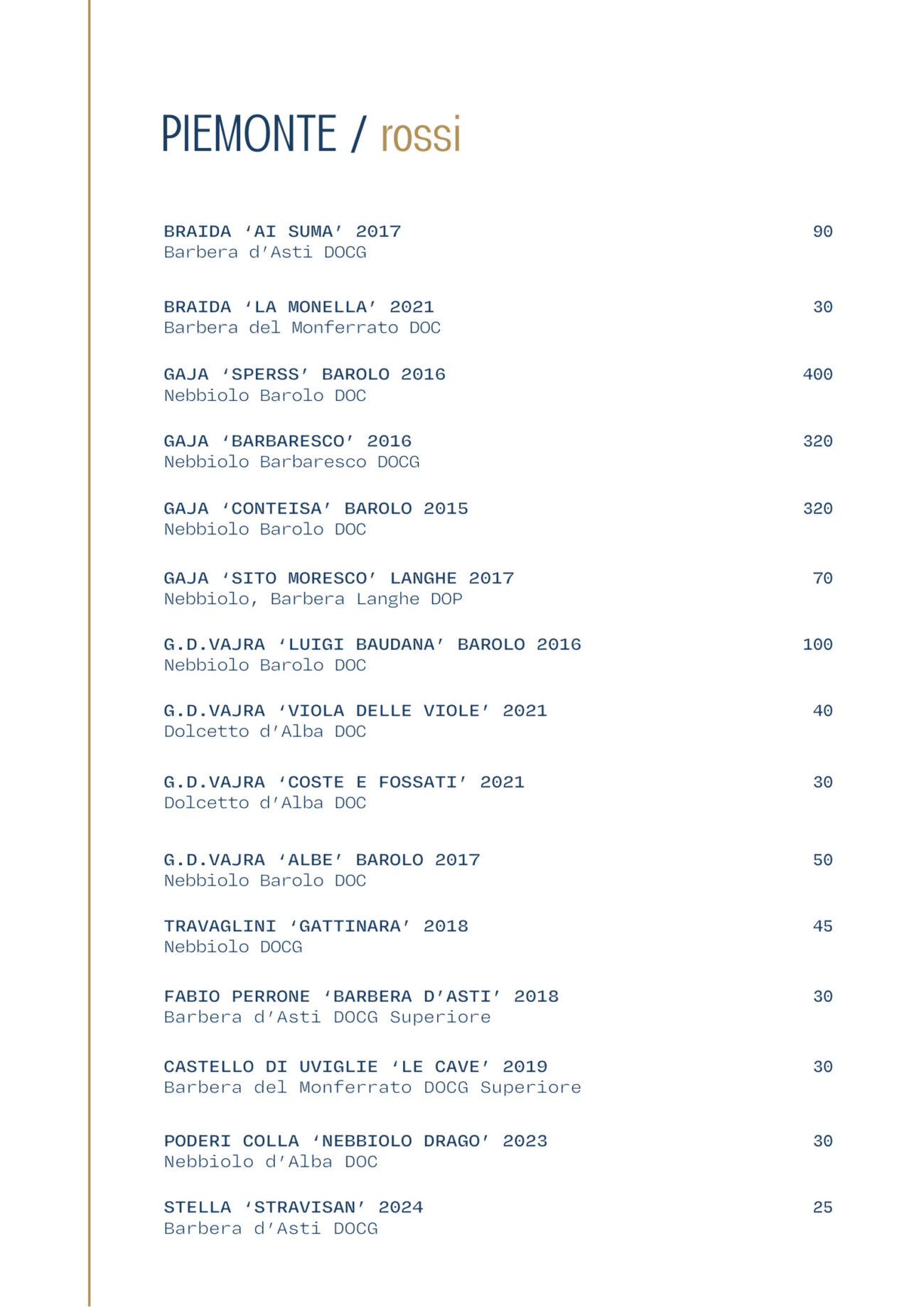 PIEMONTE / rossi

BRAIDA ‘AI SUMA’ 2017 90
Barbera d’Asti DOCG

BRAIDA ‘LA MONELLA’ 2021 30
Barbera del Monferrato DOC

GAJA ‘SPERSS’ BAROLO 2016 400
Nebbiolo Barolo DOC

GAJA ‘BARBARESCO’ 2016 320
Nebbiolo Barbaresco DOCG

GAJA ‘CONTEISA’ BAROLO 2015 320
Nebbiolo Barolo DOC

GAJA ‘SITO MORESCO’ LANGHE 2017 70
Nebbiolo, Barbera Langhe DOP

G.D.VAJRA ‘LUIGI BAUDANA’ BAROLO 2016 100
Nebbiolo Barolo DOC

G.D.VAJRA ‘VIOLA DELLE VIOLE’ 2021 40
Dolcetto d’Alba DOC

G.D.VAJRA ‘COSTE E FOSSATI’ 2021 30
Dolcetto d’Alba DOC

G.D.VAJRA ‘ALBE’ BAROLO 2017 50
Nebbiolo Barolo DOC

TRAVAGLINI ‘GATTINARA’ 2018 45
Nebbiolo DOCG

FABIO PERRONE ‘BARBERA D’ASTI’ 2018 30
Barbera d’Asti DOCG Superiore

CASTELLO DI UVIGLIE ‘LE CAVE’ 2019 30
Barbera del Monferrato DOCG Superiore

PODERI COLLA ‘NEBBIOLO DRAGO’ 2023 30
Nebbiolo d’Alba DOC

STELLA ‘STRAVISAN’ 2024 25
Barbera d’Asti DOCG